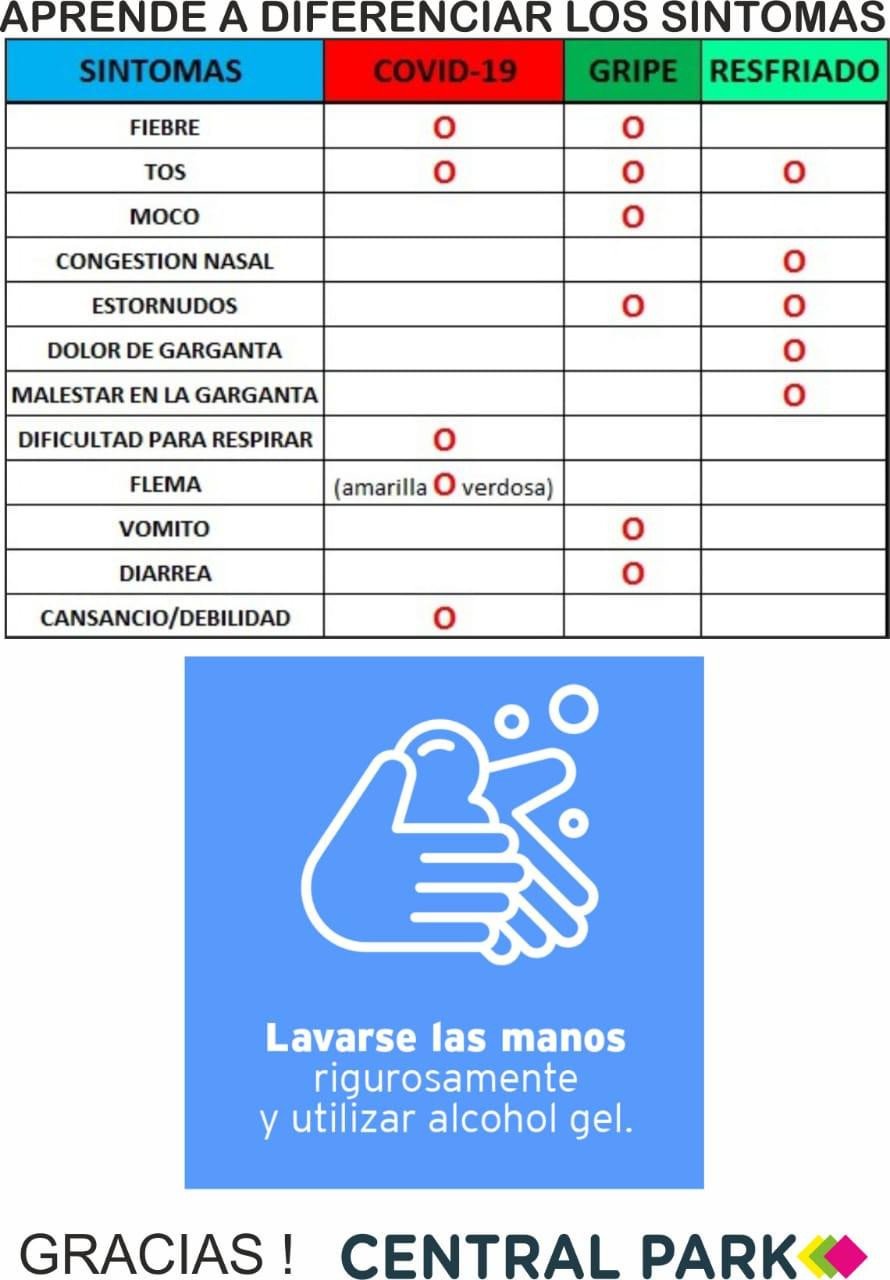 APRENDE A DIFERENCIAR LOS SINTOMAS

| SINTOMAS | COVID-19 | GRIPE | RESFRIADO |
|---|---|---|---|
| FIEBRE | O | O | |
| TOS | O | O | O |
| MOCO | | O | |
| CONGESTION NASAL | | | O |
| ESTORNUDOS | | O | O |
| DOLOR DE GARGANTA | | | O |
| MALESTAR EN LA GARGANTA | | | O |
| DIFICULTAD PARA RESPIRAR | O | | |
| FLEMA | (amarilla O verdosa) | | |
| VOMITO | | O | |
| DIARREA | | O | |
| CANSANCIO/DEBILIDAD | O | | |

Lavarse las manos rigurosamente y utilizar alcohol gel.

GRACIAS ! CENTRAL PARK